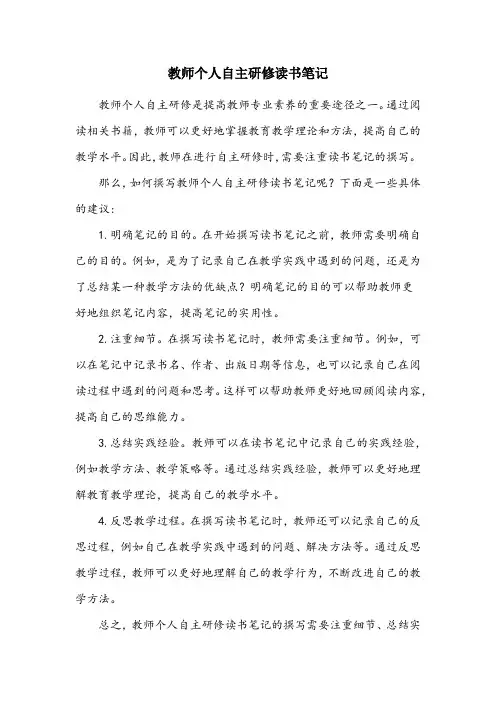 教师个人自主研修读书笔记

教师个人自主研修是提高教师专业素养的重要途径之一。通过阅读相关书籍，教师可以更好地掌握教育教学理论和方法，提高自己的教学水平。因此，教师在进行自主研修时，需要注重读书笔记的撰写。

那么，如何撰写教师个人自主研修读书笔记呢？下面是一些具体的建议：

1. 明确笔记的目的。在开始撰写读书笔记之前，教师需要明确自己的目的。例如，是为了记录自己在教学实践中遇到的问题，还是为了总结某一种教学方法的优缺点？明确笔记的目的可以帮助教师更好地组织笔记内容，提高笔记的实用性。

2. 注重细节。在撰写读书笔记时，教师需要注重细节。例如，可以在笔记中记录书名、作者、出版日期等信息，也可以记录自己在阅读过程中遇到的问题和思考。这样可以帮助教师更好地回顾阅读内容，提高自己的思维能力。

3. 总结实践经验。教师可以在读书笔记中记录自己的实践经验，例如教学方法、教学策略等。通过总结实践经验，教师可以更好地理解教育教学理论，提高自己的教学水平。

4. 反思教学过程。在撰写读书笔记时，教师还可以记录自己的反思过程，例如自己在教学实践中遇到的问题、解决方法等。通过反思教学过程，教师可以更好地理解自己的教学行为，不断改进自己的教学方法。

总之，教师个人自主研修读书笔记的撰写需要注重细节、总结实